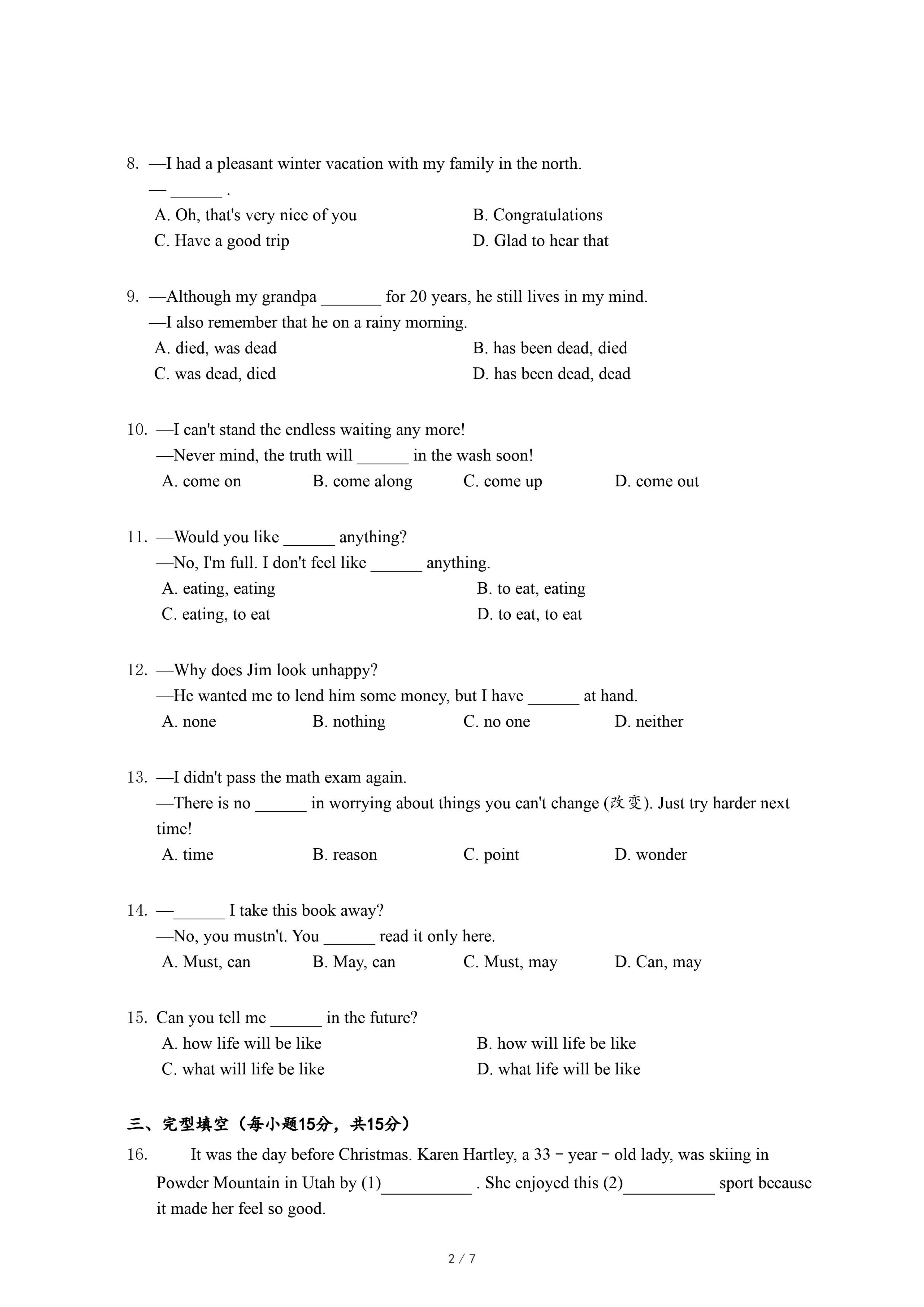 8. —I had a pleasant winter vacation with my family in the north.
— ______ .
A. Oh, that's very nice of you
B. Congratulations
C. Have a good trip
D. Glad to hear that

9. —Although my grandpa _______ for 20 years, he still lives in my mind.
—I also remember that he on a rainy morning.
A. died, was dead
B. has been dead, died
C. was dead, died
D. has been dead, dead

10. —I can't stand the endless waiting any more!
—Never mind, the truth will ______ in the wash soon!
A. come on
B. come along
C. come up
D. come out

11. —Would you like ______ anything?
—No, I'm full. I don't feel like ______ anything.
A. eating, eating
B. to eat, eating
C. eating, to eat
D. to eat, to eat

12. —Why does Jim look unhappy?
—He wanted me to lend him some money, but I have ______ at hand.
A. none
B. nothing
C. no one
D. neither

13. —I didn't pass the math exam again.
—There is no ______ in worrying about things you can't change (改变). Just try harder next time!
A. time
B. reason
C. point
D. wonder

14. —______ I take this book away?
—No, you mustn't. You ______ read it only here.
A. Must, can
B. May, can
C. Must, may
D. Can, may

15. Can you tell me ______ in the future?
A. how life will be like
B. how will life be like
C. what will life be like
D. what life will be like

三、完型填空（每小题15分，共15分）
16. It was the day before Christmas. Karen Hartley, a 33－year－old lady, was skiing in Powder Mountain in Utah by (1)__________ . She enjoyed this (2)__________ sport because it made her feel so good.

2 / 7